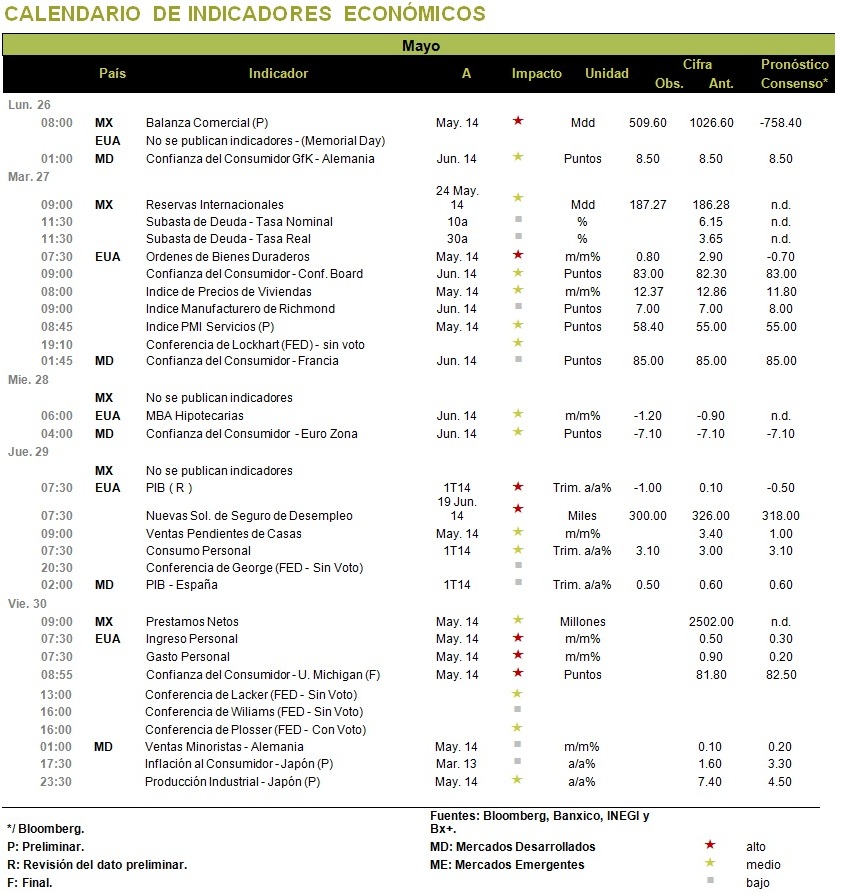 CALENDARIO DE INDICADORES ECONÓMICOS

Mayo

| | País | Indicador | A | Impacto | Unidad | Cifra Obs. | Cifra Ant. | Pronóstico Consenso* |
|---|---|---|---|---|---|---|---|---|
| Lun. 26 | | | | | | | | |
| 08:00 | MX | Balanza Comercial (P) | May. 14 | ★ | Mdd | 509.60 | 1026.60 | -758.40 |
| | EUA | No se publican indicadores - (Memorial Day) | | | | | | |
| 01:00 | MD | Confianza del Consumidor GfK - Alemania | Jun. 14 | ★ | Puntos | 8.50 | 8.50 | 8.50 |
| Mar. 27 | | | | | | | | |
| 09:00 | MX | Reservas Internacionales | 24 May. 14 | ★ | Mdd | 187.27 | 186.28 | n.d. |
| 11:30 | | Subasta de Deuda - Tasa Nominal | 10a | ■ | % | | 6.15 | n.d. |
| 11:30 | | Subasta de Deuda - Tasa Real | 30a | ■ | % | | 3.65 | n.d. |
| 07:30 | EUA | Ordenes de Bienes Duraderos | May. 14 | ★ | m/m% | 0.80 | 2.90 | -0.70 |
| 09:00 | | Confianza del Consumidor - Conf. Board | Jun. 14 | ★ | Puntos | 83.00 | 82.30 | 83.00 |
| 08:00 | | Indice de Precios de Viviendas | May. 14 | ★ | m/m% | 12.37 | 12.86 | 11.80 |
| 09:00 | | Indice Manufacturero de Richmond | Jun. 14 | ■ | Puntos | 7.00 | 7.00 | 8.00 |
| 08:45 | | Indice PMI Servicios (P) | May. 14 | ★ | Puntos | 58.40 | 55.00 | 55.00 |
| 19:10 | | Conferencia de Lockhart (FED) - sin voto | | ★ | | | | |
| 01:45 | MD | Confianza del Consumidor - Francia | Jun. 14 | ■ | Puntos | 85.00 | 85.00 | 85.00 |
| Mie. 28 | | | | | | | | |
| | MX | No se publican indicadores | | | | | | |
| 06:00 | EUA | MBA Hipotecarias | Jun. 14 | ★ | m/m% | -1.20 | -0.90 | n.d. |
| 04:00 | MD | Confianza del Consumidor - Euro Zona | Jun. 14 | ★ | Puntos | -7.10 | -7.10 | -7.10 |
| Jue. 29 | | | | | | | | |
| | MX | No se publican indicadores | | | | | | |
| 07:30 | EUA | PIB ( R ) | 1T14 | ★ | Trim. a/a% | -1.00 | 0.10 | -0.50 |
| 07:30 | | Nuevas Sol. de Seguro de Desempleo | 19 Jun. 14 | ★ | Miles | 300.00 | 326.00 | 318.00 |
| 09:00 | | Ventas Pendientes de Casas | May. 14 | ★ | m/m% | | 3.40 | 1.00 |
| 07:30 | | Consumo Personal | 1T14 | ★ | Trim. a/a% | 3.10 | 3.00 | 3.10 |
| 20:30 | | Conferencia de George (FED - Sin Voto) | | ■ | | | | |
| 02:00 | MD | PIB - España | 1T14 | ■ | Trim. a/a% | 0.50 | 0.60 | 0.60 |
| Vie. 30 | | | | | | | | |
| 09:00 | MX | Prestamos Netos | May. 14 | ★ | Millones | | 2502.00 | n.d. |
| 07:30 | EUA | Ingreso Personal | May. 14 | ★ | m/m% | | 0.50 | 0.30 |
| 07:30 | | Gasto Personal | May. 14 | ★ | m/m% | | 0.90 | 0.20 |
| 08:55 | | Confianza del Consumidor - U. Michigan (F) | May. 14 | ★ | Puntos | | 81.80 | 82.50 |
| 13:00 | | Conferencia de Lacker (FED - Sin Voto) | | ★ | | | | |
| 16:00 | | Conferencia de Wiliams (FED - Sin Voto) | | ■ | | | | |
| 16:00 | | Conferencia de Plosser (FED - Con Voto) | | ★ | | | | |
| 01:00 | MD | Ventas Minoristas - Alemania | May. 14 | ■ | m/m% | | 0.10 | 0.20 |
| 17:30 | | Inflación al Consumidor - Japón (P) | Mar. 13 | ■ | a/a% | | 1.60 | 3.30 |
| 23:30 | | Producción Industrial - Japón (P) | May. 14 | ★ | a/a% | | 7.40 | 4.50 |

*/ Bloomberg.
P: Preliminar.
R: Revisión del dato preliminar.
F: Final.

Fuentes: Bloomberg, Banxico, INEGI y Bx+.
MD: Mercados Desarrollados
ME: Mercados Emergentes

★ alto
★ medio
■ bajo